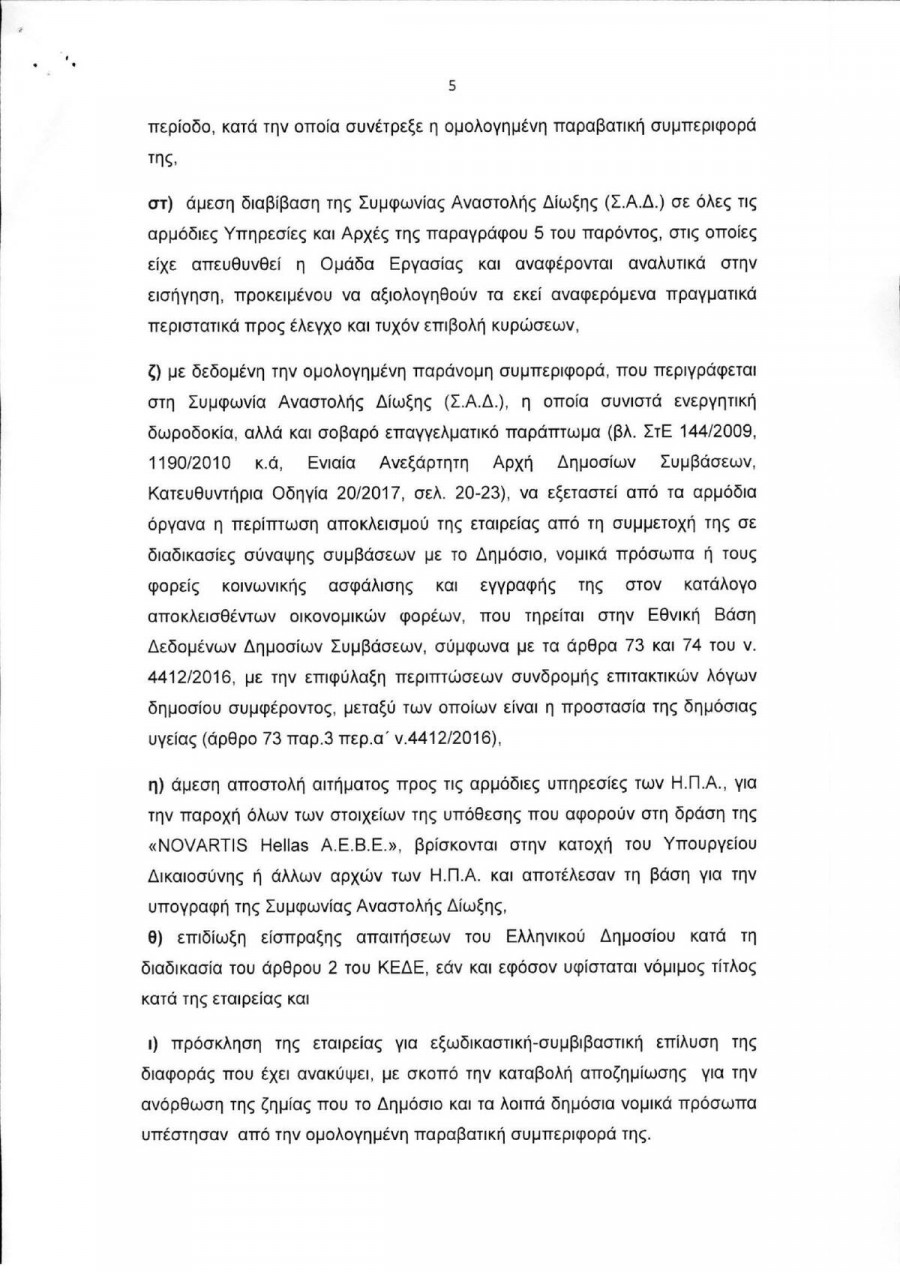 5

περίοδο, κατά την οποία συνέτρεξε η ομολογημένη παραβατική συμπεριφορά της,

στ) άμεση διαβίβαση της Συμφωνίας Αναστολής Δίωξης (Σ.Α.Δ.) σε όλες τις αρμόδιες Υπηρεσίες και Αρχές της παραγράφου 5 του παρόντος, στις οποίες είχε απευθυνθεί η Ομάδα Εργασίας και αναφέρονται αναλυτικά στην εισήγηση, προκειμένου να αξιολογηθούν τα εκεί αναφερόμενα πραγματικά περιστατικά προς έλεγχο και τυχόν επιβολή κυρώσεων,

ζ) με δεδομένη την ομολογημένη παράνομη συμπεριφορά, που περιγράφεται στη Συμφωνία Αναστολής Δίωξης (Σ.Α.Δ.), η οποία συνιστά ενεργητική δωροδοκία, αλλά και σοβαρό επαγγελματικό παράπτωμα (βλ. ΣτΕ 144/2009, 1190/2010 κ.ά, Ενιαία Ανεξάρτητη Αρχή Δημοσίων Συμβάσεων, Κατευθυντήρια Οδηγία 20/2017, σελ. 20-23), να εξεταστεί από τα αρμόδια όργανα η περίπτωση αποκλεισμού της εταιρείας από τη συμμετοχή της σε διαδικασίες σύναψης συμβάσεων με το Δημόσιο, νομικά πρόσωπα ή τους φορείς κοινωνικής ασφάλισης και εγγραφής της στον κατάλογο αποκλεισθέντων οικονομικών φορέων, που τηρείται στην Εθνική Βάση Δεδομένων Δημοσίων Συμβάσεων, σύμφωνα με τα άρθρα 73 και 74 του ν. 4412/2016, με την επιφύλαξη περιπτώσεων συνδρομής επιτακτικών λόγων δημοσίου συμφέροντος, μεταξύ των οποίων είναι η προστασία της δημόσιας υγείας (άρθρο 73 παρ.3 περ.α΄ ν.4412/2016),

η) άμεση αποστολή αιτήματος προς τις αρμόδιες υπηρεσίες των Η.Π.Α., για την παροχή όλων των στοιχείων της υπόθεσης που αφορούν στη δράση της «NOVARTIS Hellas A.E.B.E.», βρίσκονται στην κατοχή του Υπουργείου Δικαιοσύνης ή άλλων αρχών των Η.Π.Α. και αποτέλεσαν τη βάση για την υπογραφή της Συμφωνίας Αναστολής Δίωξης,

θ) επιδίωξη είσπραξης απαιτήσεων του Ελληνικού Δημοσίου κατά τη διαδικασία του άρθρου 2 του ΚΕΔΕ, εάν και εφόσον υφίσταται νόμιμος τίτλος κατά της εταιρείας και

ι) πρόσκληση της εταιρείας για εξωδικαστική-συμβιβαστική επίλυση της διαφοράς που έχει ανακύψει, με σκοπό την καταβολή αποζημίωσης για την ανόρθωση της ζημίας που το Δημόσιο και τα λοιπά δημόσια νομικά πρόσωπα υπέστησαν από την ομολογημένη παραβατική συμπεριφορά της.